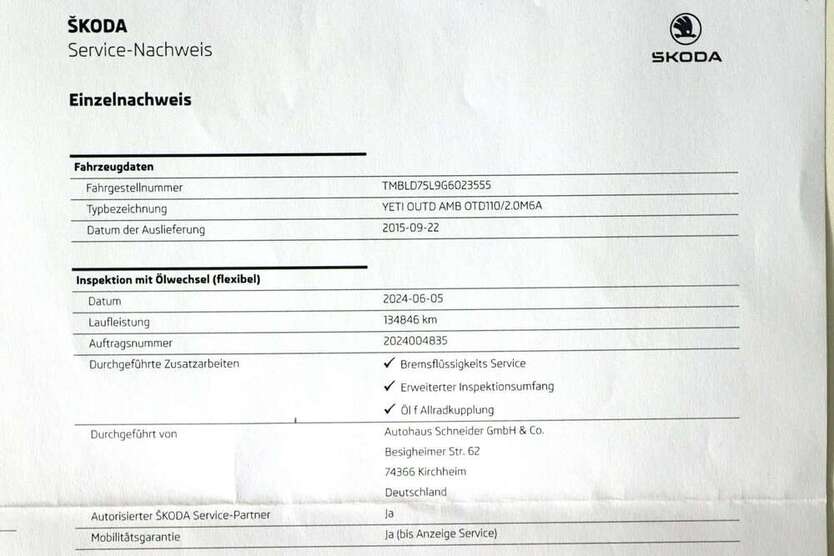 ŠKODA
Service-Nachweis

ŠKODA

Einzelnachweis

| Fahrzeugdaten | |
|---|---|
| Fahrgestellnummer | TMBLD75L9G6023555 |
| Typbezeichnung | YETI OUTD AMB OTD110/2.0M6A |
| Datum der Auslieferung | 2015-09-22 |

| Inspektion mit Ölwechsel (flexibel) | |
|---|---|
| Datum | 2024-06-05 |
| Laufleistung | 134846 km |
| Auftragsnummer | 2024004835 |
| Durchgeführte Zusatzarbeiten | ✓ Bremsflüssigkeits Service ✓ Erweiterter Inspektionsumfang ✓ Öl f Allradkupplung |
| Durchgeführt von | Autohaus Schneider GmbH & Co. Besigheimer Str. 62 74366 Kirchheim Deutschland |
| Autorisierter ŠKODA Service-Partner | Ja |
| Mobilitätsgarantie | Ja (bis Anzeige Service) |